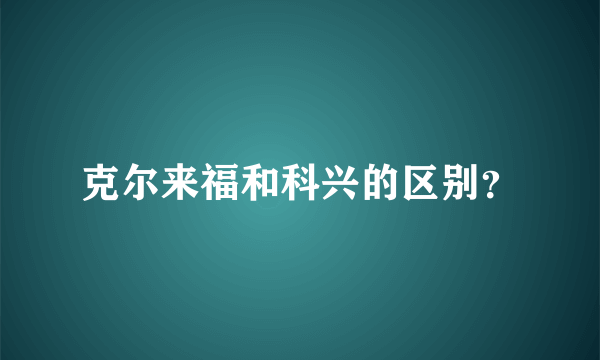 克尔来福和科兴的区别?